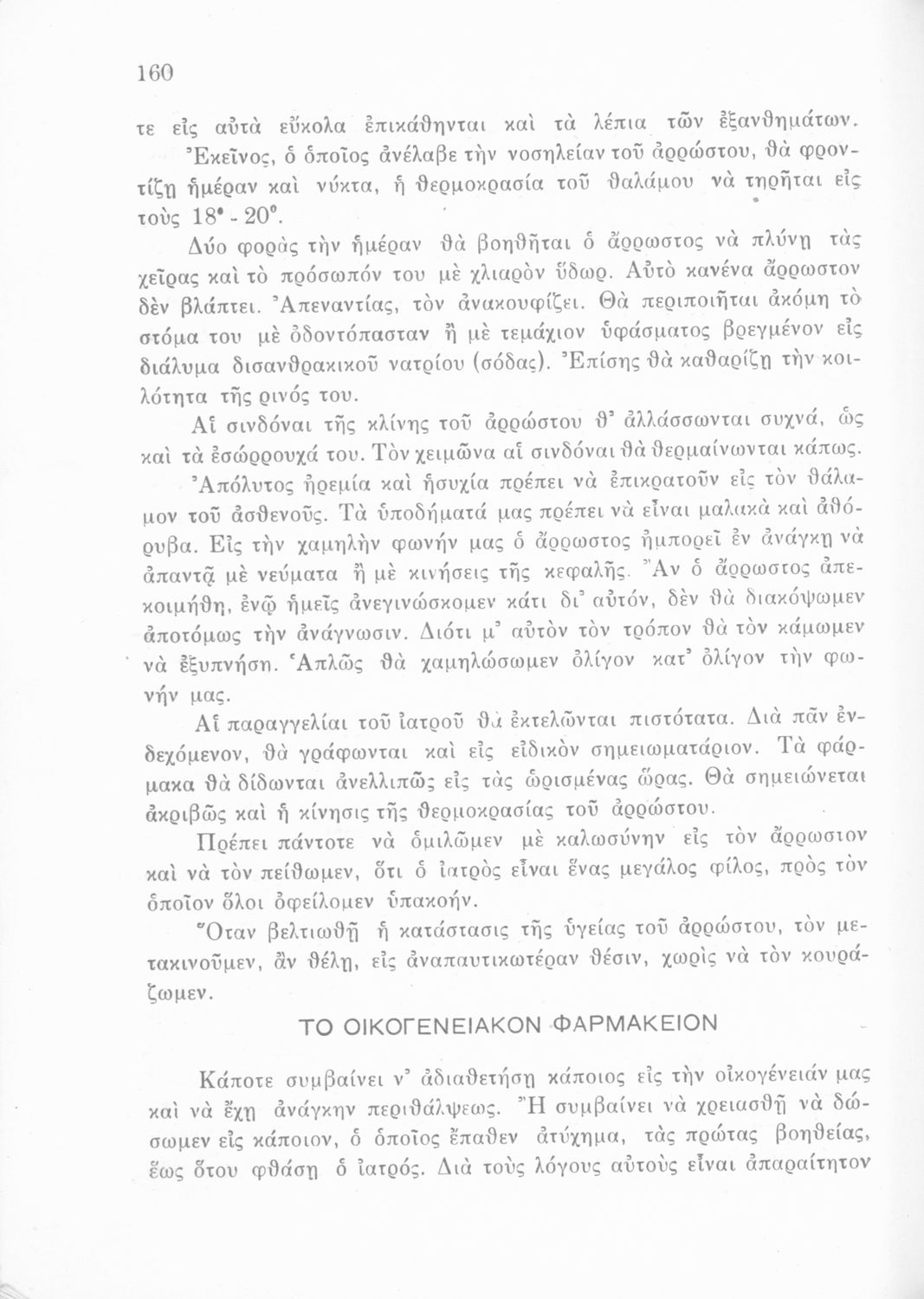 160

τε εἰς αὐτὰ εὔκολα ἐπικάθηνται καὶ τὰ λέπια τῶν ἐξανθημάτων.

Ἐκεῖνος, ὁ ὁποῖος ἀνέλαβε τὴν νοσηλείαν τοῦ ἀρρώστου, θὰ φροντίζῃ ἡμέραν καὶ νύκτα, ἡ θερμοκρασία τοῦ θαλάμου νὰ τηρῆται εἰς τοὺς 18° - 20°.

Δύο φορὰς τὴν ἡμέραν θὰ βοηθῆται ὁ ἄρρωστος νὰ πλύνῃ τὰς χεῖρας καὶ τὸ πρόσωπόν του μὲ χλιαρὸν ὕδωρ. Αὐτὸ κανένα ἄρρωστον δὲν βλάπτει. Ἀπεναντίας, τὸν ἀνακουφίζει. Θὰ περιποιῆται ἀκόμη τὸ στόμα του μὲ ὀδοντόπασταν ἢ μὲ τεμάχιον ὑφάσματος βρεγμένον εἰς διάλυμα δισανθρακικοῦ νατρίου (σόδας). Ἐπίσης θὰ καθαρίζῃ τὴν κοιλότητα τῆς ρινός του.

Αἱ σινδόναι τῆς κλίνης τοῦ ἀρρώστου θ' ἀλλάσσωνται συχνά, ὡς καὶ τὰ ἐσώρρουχά του. Τὸν χειμῶνα αἱ σινδόναι θὰ θερμαίνωνται κάπως.

Ἀπόλυτος ἠρεμία καὶ ἡσυχία πρέπει νὰ ἐπικρατοῦν εἰς τὸν θάλαμον τοῦ ἀσθενοῦς. Τὰ ὑποδήματά μας πρέπει νὰ εἶναι μαλακὰ καὶ ἀθόρυβα. Εἰς τὴν χαμηλὴν φωνήν μας ὁ ἄρρωστος ἠμπορεῖ ἐν ἀνάγκῃ νὰ ἀπαντᾷ μὲ νεύματα ἢ μὲ κινήσεις τῆς κεφαλῆς. Ἂν ὁ ἄρρωστος ἀπεκοιμήθη, ἐνῷ ἡμεῖς ἀνεγινώσκομεν κάτι δι' αὐτόν, δὲν θὰ διακόψωμεν ἀποτόμως τὴν ἀνάγνωσιν. Διότι μ' αὐτὸν τὸν τρόπον θὰ τὸν κάμωμεν νὰ ἐξυπνήσῃ. Ἁπλῶς θὰ χαμηλώσωμεν ὀλίγον κατ' ὀλίγον τὴν φωνήν μας.

Αἱ παραγγελίαι τοῦ ἰατροῦ θὰ ἐκτελῶνται πιστότατα. Διὰ πᾶν ἐνδεχόμενον, θὰ γράφωνται καὶ εἰς εἰδικὸν σημειωματάριον. Τὰ φάρμακα θὰ δίδωνται ἀνελλιπῶς εἰς τὰς ὡρισμένας ὥρας. Θὰ σημειώνεται ἀκριβῶς καὶ ἡ κίνησις τῆς θερμοκρασίας τοῦ ἀρρώστου.

Πρέπει πάντοτε νὰ ὁμιλῶμεν μὲ καλωσύνην εἰς τὸν ἄρρωστον καὶ νὰ τὸν πείθωμεν, ὅτι ὁ ἰατρὸς εἶναι ἕνας μεγάλος φίλος, πρὸς τὸν ὁποῖον ὅλοι ὀφείλομεν ὑπακοήν.

Ὅταν βελτιωθῇ ἡ κατάστασις τῆς ὑγείας τοῦ ἀρρώστου, τὸν μετακινοῦμεν, ἂν θέλῃ, εἰς ἀναπαυτικωτέραν θέσιν, χωρὶς νὰ τὸν κουράζωμεν.

ΤΟ ΟΙΚΟΓΕΝΕΙΑΚΟΝ ΦΑΡΜΑΚΕΙΟΝ

Κάποτε συμβαίνει ν' ἀδιαθετήσῃ κάποιος εἰς τὴν οἰκογένειάν μας καὶ νὰ ἔχῃ ἀνάγκην περιθάλψεως. Ἢ συμβαίνει νὰ χρειασθῇ νὰ δώσωμεν εἰς κάποιον, ὁ ὁποῖος ἔπαθεν ἀτύχημα, τὰς πρώτας βοηθείας, ἕως ὅτου φθάσῃ ὁ ἰατρός. Διὰ τοὺς λόγους αὐτοὺς εἶναι ἀπαραίτητον